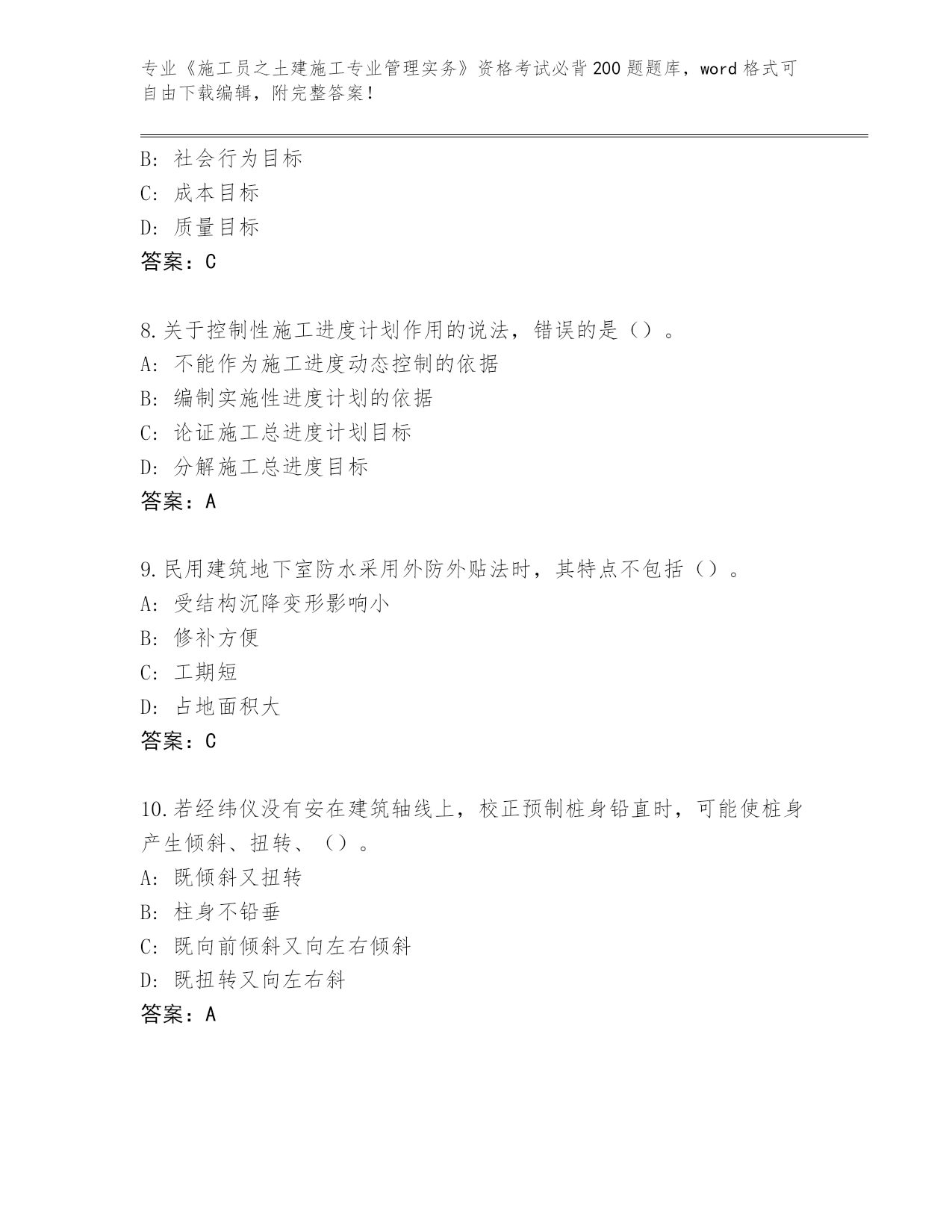 专业《施工员之土建施工专业管理实务》资格考试必背200题题库，word格式可自由下载编辑，附完整答案！

B: 社会行为目标
C: 成本目标
D: 质量目标
答案：C

8.关于控制性施工进度计划作用的说法，错误的是（）。
A: 不能作为施工进度动态控制的依据
B: 编制实施性进度计划的依据
C: 论证施工总进度计划目标
D: 分解施工总进度目标
答案：A

9.民用建筑地下室防水采用外防外贴法时，其特点不包括（）。
A: 受结构沉降变形影响小
B: 修补方便
C: 工期短
D: 占地面积大
答案：C

10.若经纬仪没有安在建筑轴线上，校正预制桩身铅直时，可能使桩身产生倾斜、扭转、（）。
A: 既倾斜又扭转
B: 柱身不铅垂
C: 既向前倾斜又向左右倾斜
D: 既扭转又向左右斜
答案：A